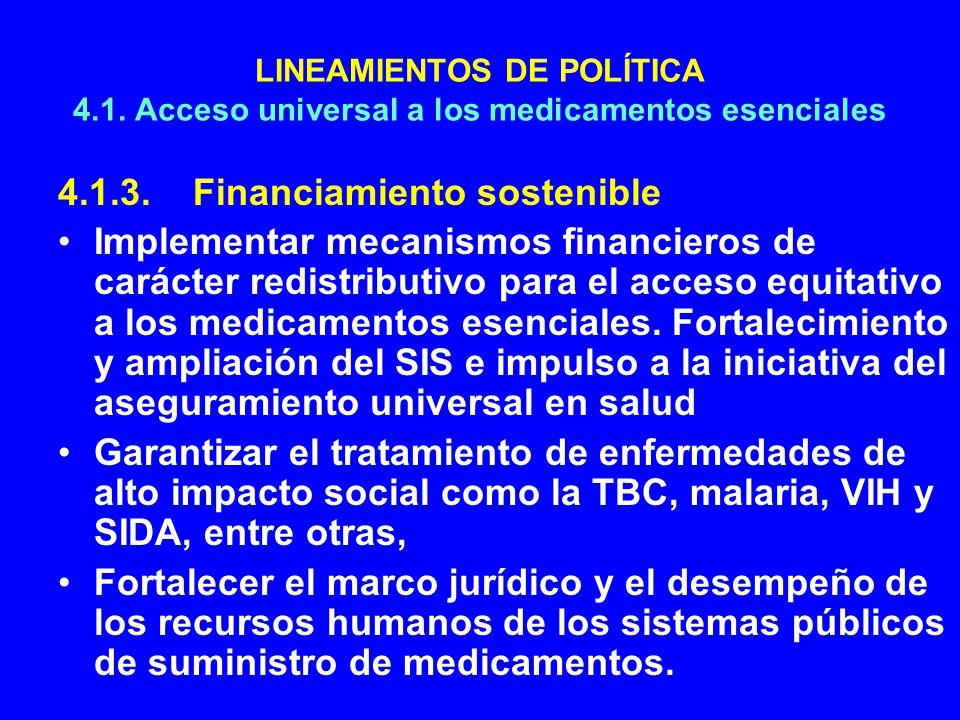 LINEAMIENTOS DE POLÍTICA
4.1. Acceso universal a los medicamentos esenciales

4.1.3. Financiamiento sostenible

• Implementar mecanismos financieros de carácter redistributivo para el acceso equitativo a los medicamentos esenciales. Fortalecimiento y ampliación del SIS e impulso a la iniciativa del aseguramiento universal en salud

• Garantizar el tratamiento de enfermedades de alto impacto social como la TBC, malaria, VIH y SIDA, entre otras,

• Fortalecer el marco jurídico y el desempeño de los recursos humanos de los sistemas públicos de suministro de medicamentos.